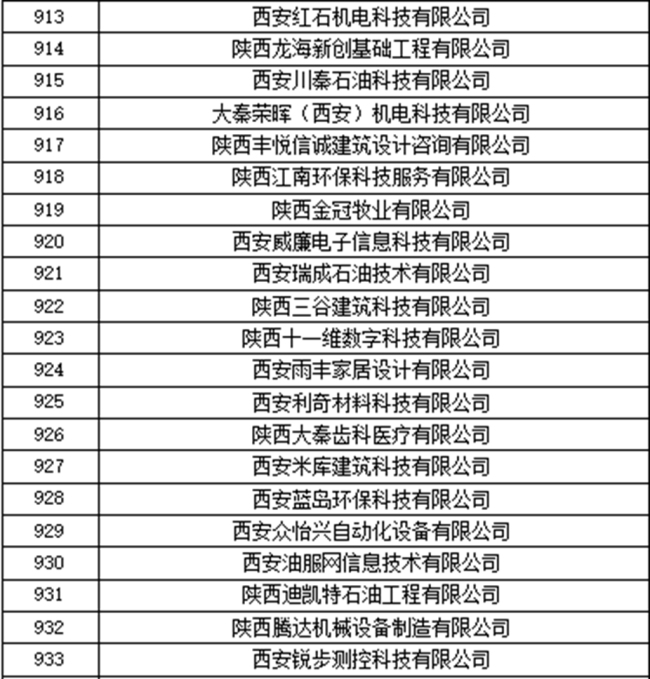 | | |
|---|---|
| 913 | 西安红石机电科技有限公司 |
| 914 | 陕西龙海新创基础工程有限公司 |
| 915 | 西安川秦石油科技有限公司 |
| 916 | 大秦荣晖（西安）机电科技有限公司 |
| 917 | 陕西丰悦信诚建筑设计咨询有限公司 |
| 918 | 陕西江南环保科技服务有限公司 |
| 919 | 陕西金冠牧业有限公司 |
| 920 | 西安威廉电子信息科技有限公司 |
| 921 | 西安瑞成石油技术有限公司 |
| 922 | 陕西三谷建筑科技有限公司 |
| 923 | 陕西十一维数字科技有限公司 |
| 924 | 西安雨丰家居设计有限公司 |
| 925 | 西安利奇材料科技有限公司 |
| 926 | 陕西大秦齿科医疗有限公司 |
| 927 | 西安米库建筑科技有限公司 |
| 928 | 西安蓝岛环保科技有限公司 |
| 929 | 西安众怡兴自动化设备有限公司 |
| 930 | 西安油服网信息技术有限公司 |
| 931 | 陕西迪凯特石油工程有限公司 |
| 932 | 陕西腾达机械设备制造有限公司 |
| 933 | 西安锐步测控科技有限公司 |